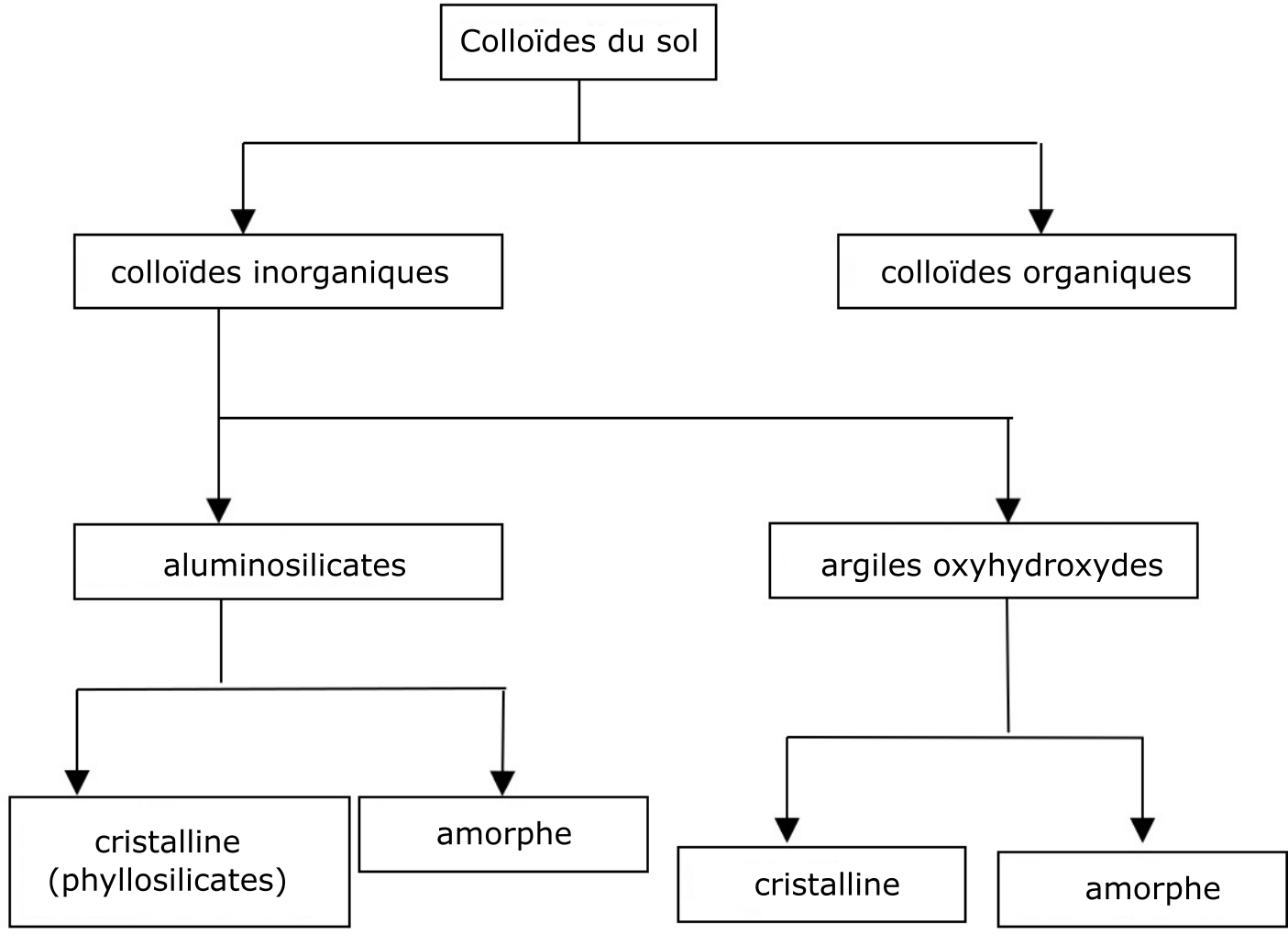 Colloïdes du sol

colloïdes inorganiques

colloïdes organiques

aluminosilicates

argiles oxyhydroxydes

cristalline (phyllosilicates)

amorphe

cristalline

amorphe